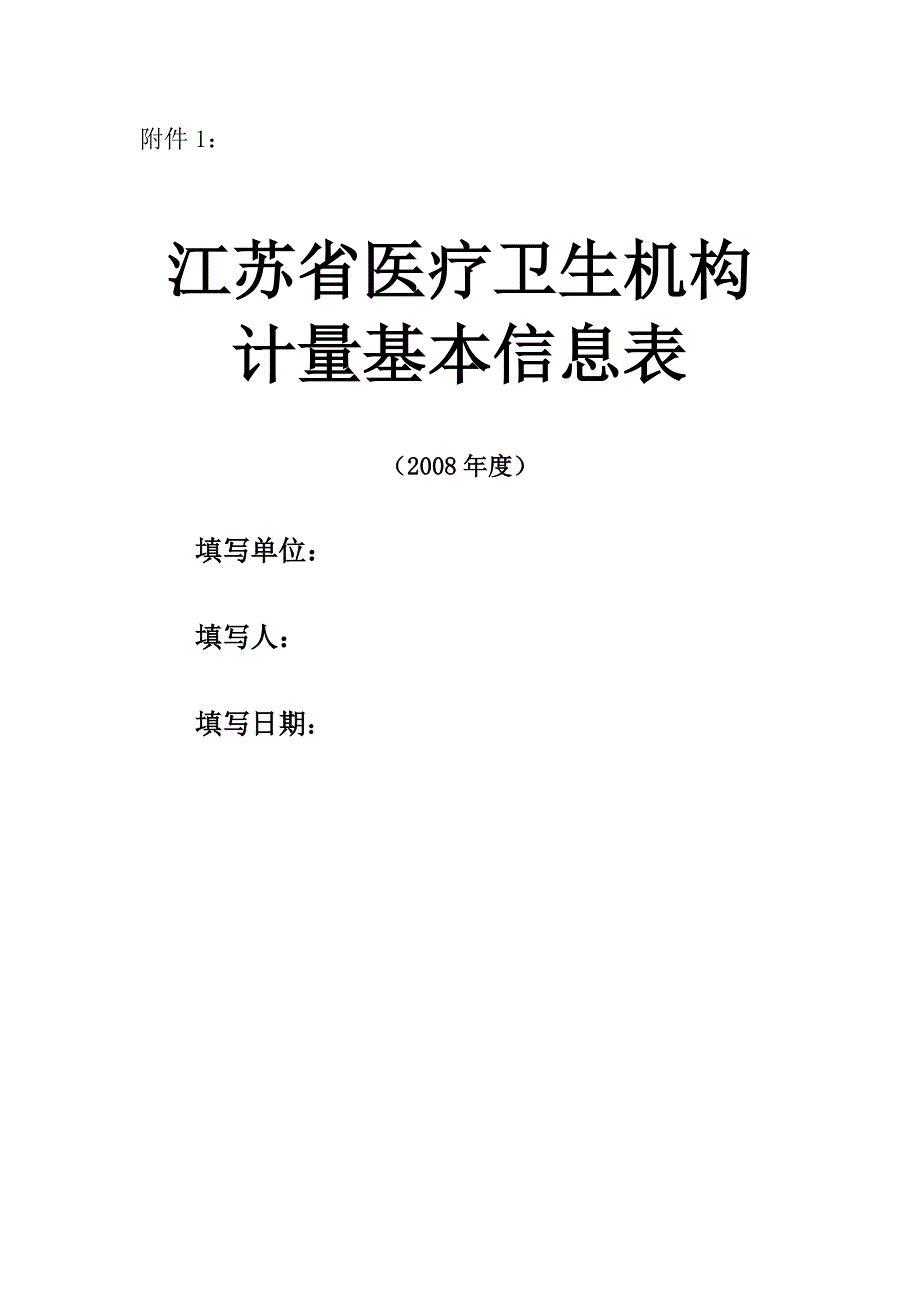 附件 1：

江苏省医疗卫生机构
计量基本信息表

（2008 年度）

填写单位：

填写人：

填写日期：